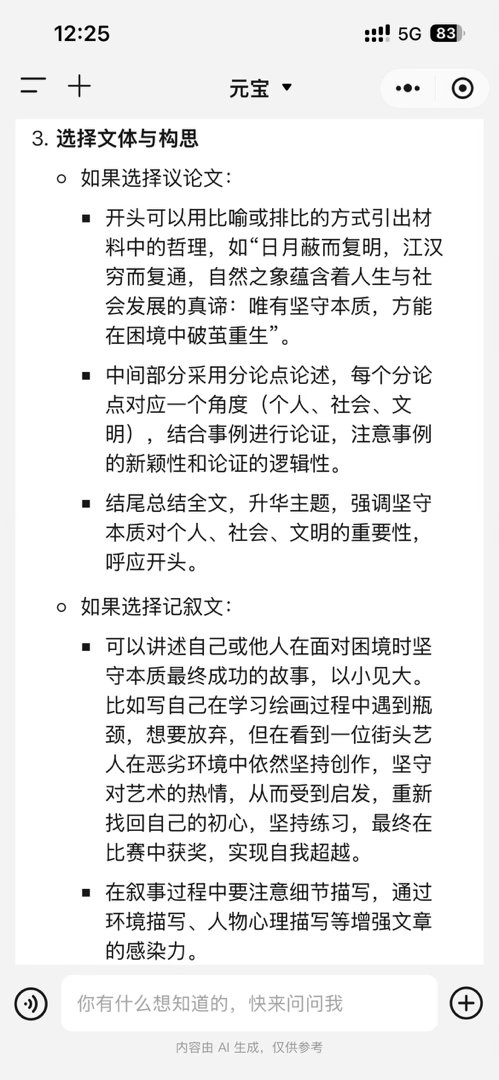 12:25

5G 83

元宝

3. 选择文体与构思

如果选择议论文：

开头可以用比喻或排比的方式引出材料中的哲理，如“日月蔽而复明，江汉穷而复通，自然之象蕴含着人生与社会发展的真谛：唯有坚守本质，方能在困境中破茧重生”。

中间部分采用分论点论述，每个分论点对应一个角度（个人、社会、文明），结合事例进行论证，注意事例的新颖性和论证的逻辑性。

结尾总结全文，升华主题，强调坚守本质对个人、社会、文明的重要性，呼应开头。

如果选择记叙文：

可以讲述自己或他人在面对困境时坚守本质最终成功的故事，以小见大。比如写自己在学习绘画过程中遇到瓶颈，想要放弃，但在看到一位街头艺人在恶劣环境中依然坚持创作，坚守对艺术的热情，从而受到启发，重新找回自己的初心，坚持练习，最终在比赛中获奖，实现自我超越。

在叙事过程中要注意细节描写，通过环境描写、人物心理描写等增强文章的感染力。

你有什么想知道的，快来问问我

内容由 AI 生成，仅供参考